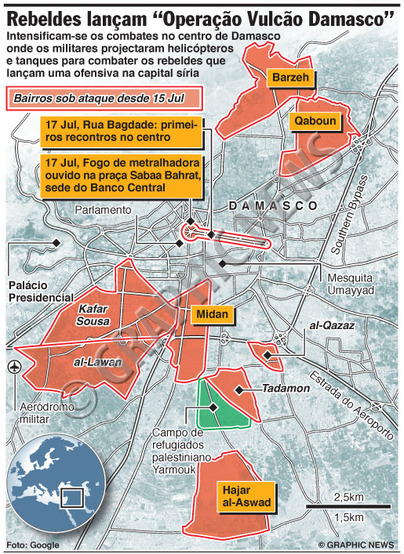 Rebeldes lançam “Operação Vulcão Damasco”

Intensificam-se os combates no centro de Damasco onde os militares projectaram helicópteros e tanques para combater os rebeldes que lançam uma ofensiva na capital síria

Bairros sob ataque desde 15 Jul

17 Jul, Rua Bagdade: primeiros recontros no centro

17 Jul, Fogo de metralhadora ouvido na praça Sabaa Bahrat, sede do Banco Central

Barzeh

Qaboun

Parlamento

DAMASCO

Southern Bypass

Palácio Presidencial

Mesquita Umayyad

Kafar Sousa

Midan

al-Qazaz

al-Lawan

Tadamon

Estrada do Aeroporto

Aeródromo militar

Campo de refugiados palestiniano Yarmouk

Hajar al-Aswad

2,5km

1,5km

© GRAPHIC NEWS

Foto: Google

© GRAPHIC NEWS